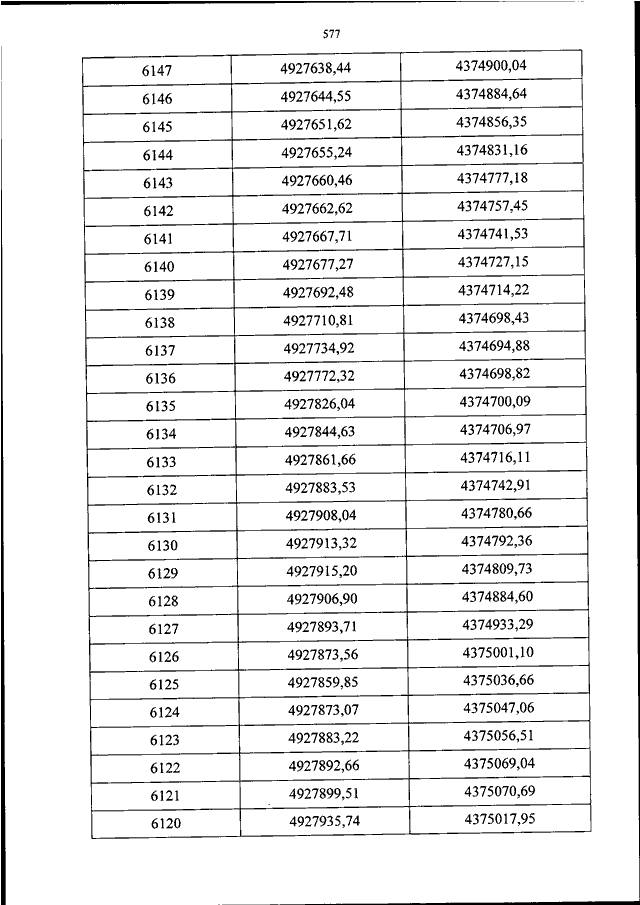 577

| 6147 | 4927638,44 | 4374900,04 |
|---|---|---|
| 6146 | 4927644,55 | 4374884,64 |
| 6145 | 4927651,62 | 4374856,35 |
| 6144 | 4927655,24 | 4374831,16 |
| 6143 | 4927660,46 | 4374777,18 |
| 6142 | 4927662,62 | 4374757,45 |
| 6141 | 4927667,71 | 4374741,53 |
| 6140 | 4927677,27 | 4374727,15 |
| 6139 | 4927692,48 | 4374714,22 |
| 6138 | 4927710,81 | 4374698,43 |
| 6137 | 4927734,92 | 4374694,88 |
| 6136 | 4927772,32 | 4374698,82 |
| 6135 | 4927826,04 | 4374700,09 |
| 6134 | 4927844,63 | 4374706,97 |
| 6133 | 4927861,66 | 4374716,11 |
| 6132 | 4927883,53 | 4374742,91 |
| 6131 | 4927908,04 | 4374780,66 |
| 6130 | 4927913,32 | 4374792,36 |
| 6129 | 4927915,20 | 4374809,73 |
| 6128 | 4927906,90 | 4374884,60 |
| 6127 | 4927893,71 | 4374933,29 |
| 6126 | 4927873,56 | 4375001,10 |
| 6125 | 4927859,85 | 4375036,66 |
| 6124 | 4927873,07 | 4375047,06 |
| 6123 | 4927883,22 | 4375056,51 |
| 6122 | 4927892,66 | 4375069,04 |
| 6121 | 4927899,51 | 4375070,69 |
| 6120 | 4927935,74 | 4375017,95 |